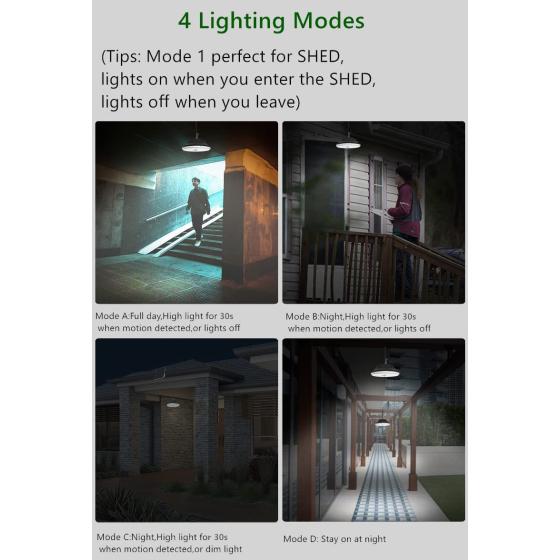 4 Lighting Modes

(Tips: Mode 1 perfect for SHED, lights on when you enter the SHED, lights off when you leave)

Mode A:Full day,High light for 30s when motion detected,or lights off

Mode B:Night,High light for 30s when motion detected,or lights off

Mode C:Night,High light for 30s when motion detected,or dim light

Mode D: Stay on at night